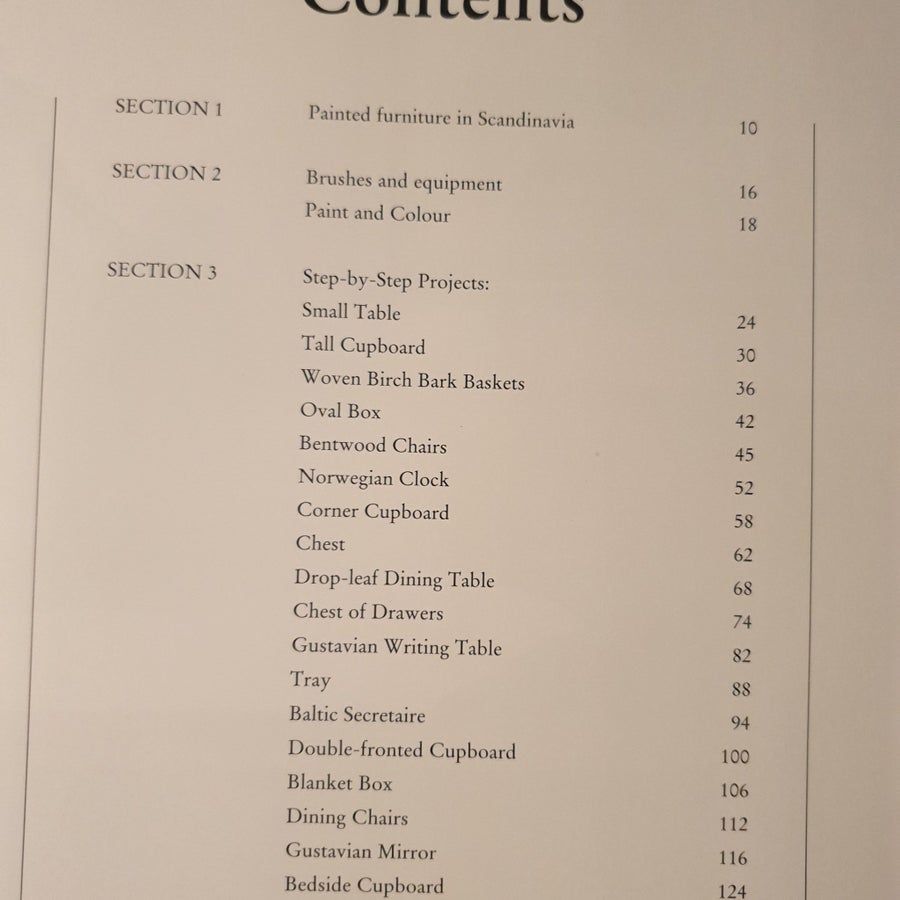 Contents

| | | |
|---|---|---|
| SECTION 1 | Painted furniture in Scandinavia | 10 |
| SECTION 2 | Brushes and equipment | 16 |
| | Paint and Colour | 18 |
| SECTION 3 | Step-by-Step Projects: | |
| | Small Table | 24 |
| | Tall Cupboard | 30 |
| | Woven Birch Bark Baskets | 36 |
| | Oval Box | 42 |
| | Bentwood Chairs | 45 |
| | Norwegian Clock | 52 |
| | Corner Cupboard | 58 |
| | Chest | 62 |
| | Drop-leaf Dining Table | 68 |
| | Chest of Drawers | 74 |
| | Gustavian Writing Table | 82 |
| | Tray | 88 |
| | Baltic Secretaire | 94 |
| | Double-fronted Cupboard | 100 |
| | Blanket Box | 106 |
| | Dining Chairs | 112 |
| | Gustavian Mirror | 116 |
| | Bedside Cupboard | 124 |